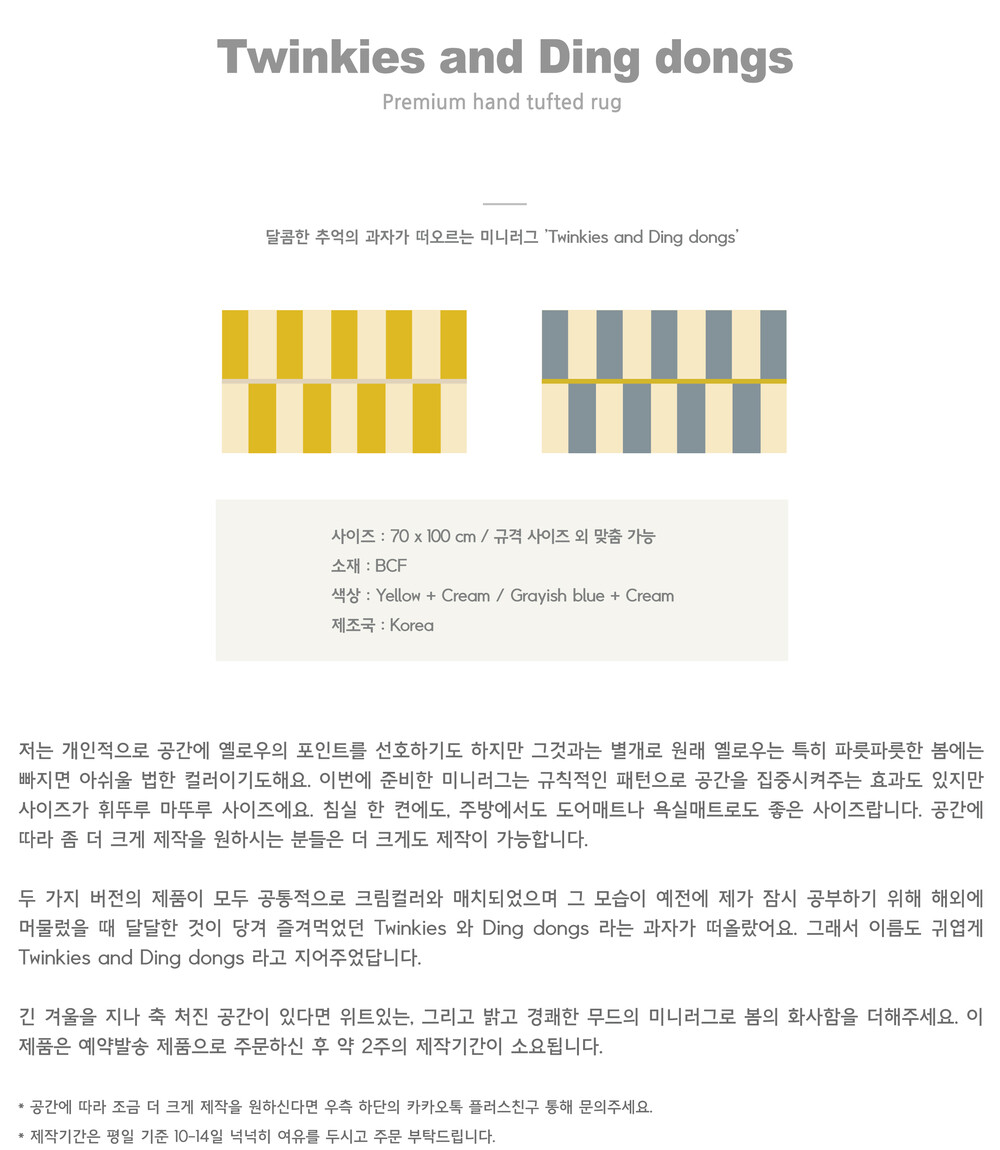 Twinkies and Ding dongs

Premium hand tufted rug

달콤한 추억의 과자가 떠오르는 미니러그 'Twinkies and Ding dongs'

사이즈 : 70 x 100 cm / 규격 사이즈 외 맞춤 가능
소재 : BCF
색상 : Yellow + Cream / Grayish blue + Cream
제조국 : Korea

저는 개인적으로 공간에 옐로우의 포인트를 선호하기도 하지만 그것과는 별개로 원래 옐로우는 특히 파릇파릇한 봄에는 빠지면 아쉬울 법한 컬러이기도해요. 이번에 준비한 미니러그는 규칙적인 패턴으로 공간을 집중시켜주는 효과도 있지만 사이즈가 휘뚜루 마뚜루 사이즈에요. 침실 한 켠에도, 주방에서도 도어매트나 욕실매트로도 좋은 사이즈랍니다. 공간에 따라 좀 더 크게 제작을 원하시는 분들은 더 크게도 제작이 가능합니다.

두 가지 버전의 제품이 모두 공통적으로 크림컬러와 매치되었으며 그 모습이 예전에 제가 잠시 공부하기 위해 해외에 머물렀을 때 달달한 것이 당겨 즐겨먹었던 Twinkies 와 Ding dongs 라는 과자가 떠올랐어요. 그래서 이름도 귀엽게 Twinkies and Ding dongs 라고 지어주었답니다.

긴 겨울을 지나 축 처진 공간이 있다면 위트있는, 그리고 밝고 경쾌한 무드의 미니러그로 봄의 화사함을 더해주세요. 이 제품은 예약발송 제품으로 주문하신 후 약 2주의 제작기간이 소요됩니다.

* 공간에 따라 조금 더 크게 제작을 원하신다면 우측 하단의 카카오톡 플러스친구 통해 문의주세요.
* 제작기간은 평일 기준 10-14일 넉넉히 여유를 두시고 주문 부탁드립니다.